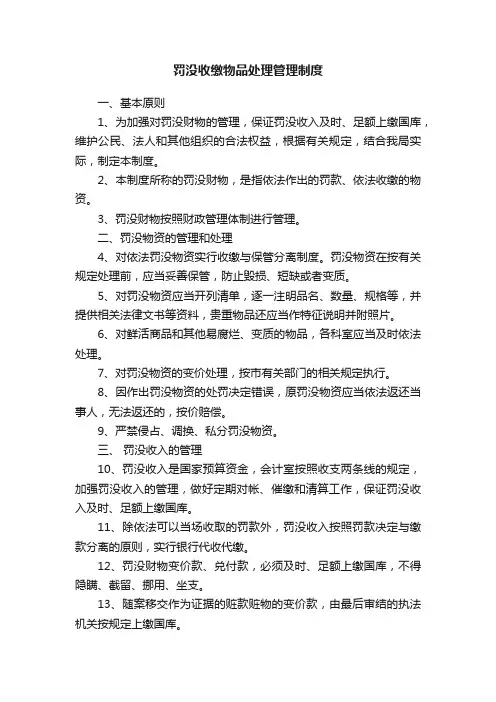 罚没收缴物品处理管理制度

一、基本原则

1、为加强对罚没财物的管理，保证罚没收入及时、足额上缴国库，维护公民、法人和其他组织的合法权益，根据有关规定，结合我局实际，制定本制度。

2、本制度所称的罚没财物，是指依法作出的罚款、依法收缴的物资。

3、罚没财物按照财政管理体制进行管理。

二、罚没物资的管理和处理

4、对依法罚没物资实行收缴与保管分离制度。罚没物资在按有关规定处理前，应当妥善保管，防止毁损、短缺或者变质。

5、对罚没物资应当开列清单，逐一注明品名、数量、规格等，并提供相关法律文书等资料，贵重物品还应当作特征说明并附照片。

6、对鲜活商品和其他易腐烂、变质的物品，各科室应当及时依法处理。

7、对罚没物资的变价处理，按市有关部门的相关规定执行。

8、因作出罚没物资的处罚决定错误，原罚没物资应当依法返还当事人，无法返还的，按价赔偿。

9、严禁侵占、调换、私分罚没物资。

三、 罚没收入的管理

10、罚没收入是国家预算资金，会计室按照收支两条线的规定，加强罚没收入的管理，做好定期对帐、催缴和清算工作，保证罚没收入及时、足额上缴国库。

11、除依法可以当场收取的罚款外，罚没收入按照罚款决定与缴款分离的原则，实行银行代收代缴。

12、罚没财物变价款、兑付款，必须及时、足额上缴国库，不得隐瞒、截留、挪用、坐支。

13、随案移交作为证据的赃款赃物的变价款，由最后审结的执法机关按规定上缴国库。